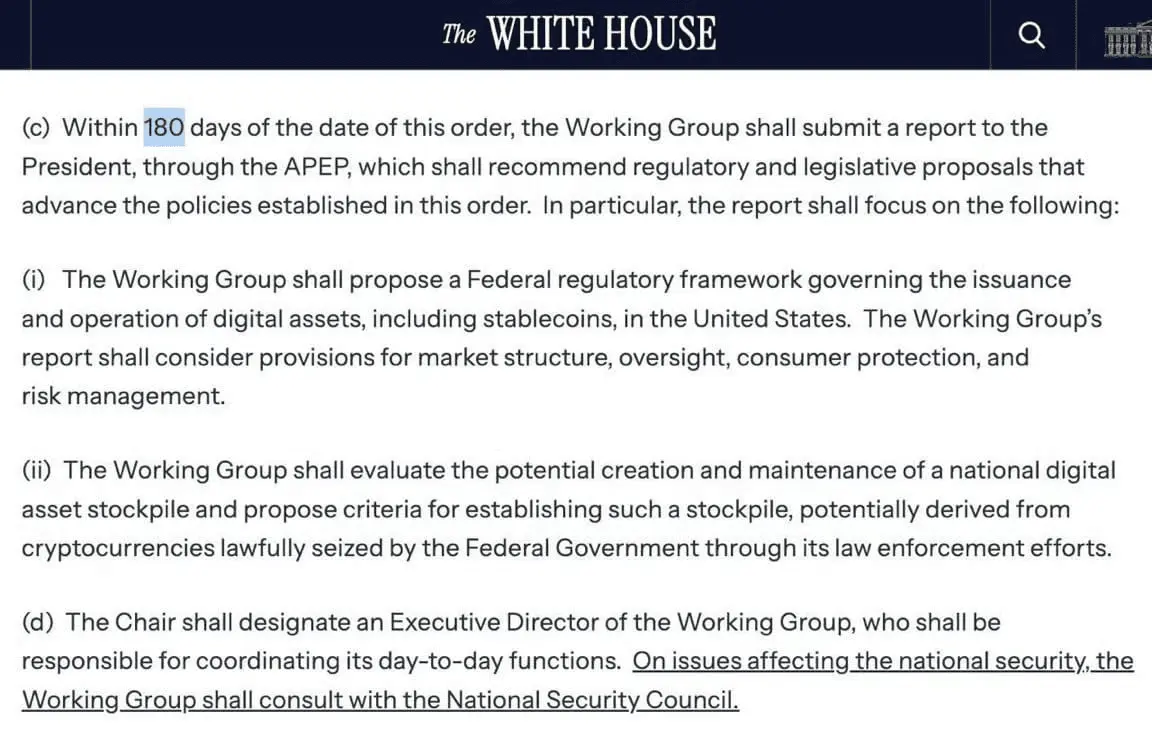 The WHITE HOUSE

(c) Within 180 days of the date of this order, the Working Group shall submit a report to the President, through the APEP, which shall recommend regulatory and legislative proposals that advance the policies established in this order. In particular, the report shall focus on the following:

(i) The Working Group shall propose a Federal regulatory framework governing the issuance and operation of digital assets, including stablecoins, in the United States. The Working Group's report shall consider provisions for market structure, oversight, consumer protection, and risk management.

(ii) The Working Group shall evaluate the potential creation and maintenance of a national digital asset stockpile and propose criteria for establishing such a stockpile, potentially derived from cryptocurrencies lawfully seized by the Federal Government through its law enforcement efforts.

(d) The Chair shall designate an Executive Director of the Working Group, who shall be responsible for coordinating its day-to-day functions. On issues affecting the national security, the Working Group shall consult with the National Security Council.